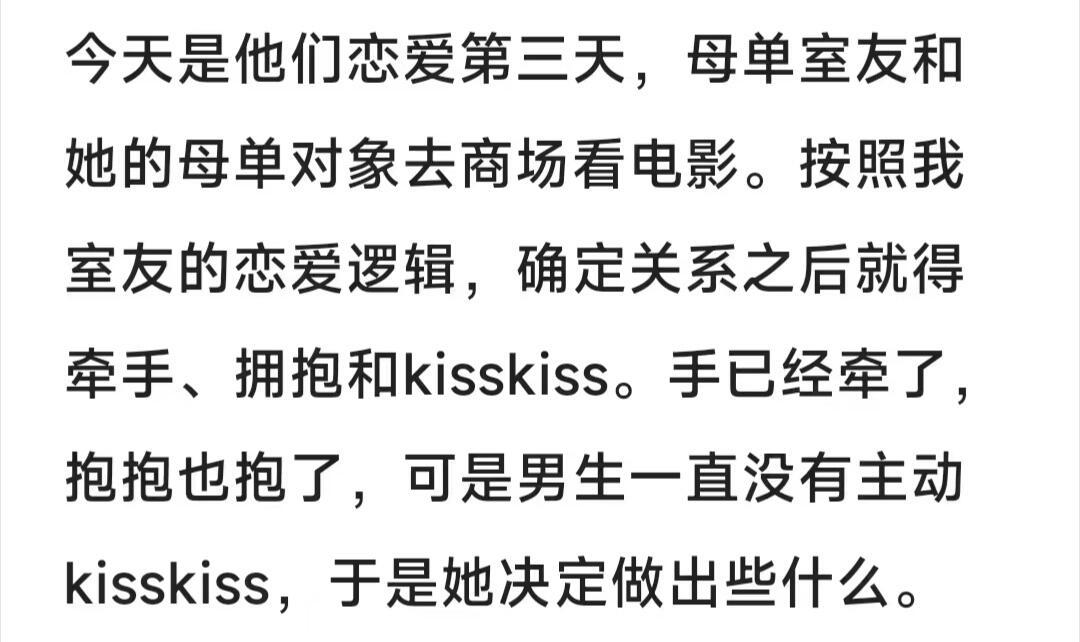 今天是他们恋爱第三天，母单室友和她的母单对象去商场看电影。按照我室友的恋爱逻辑，确定关系之后就得牵手、拥抱和kisskiss。手已经牵了，抱抱也抱了，可是男生一直没有主动kisskiss，于是她决定做出些什么。